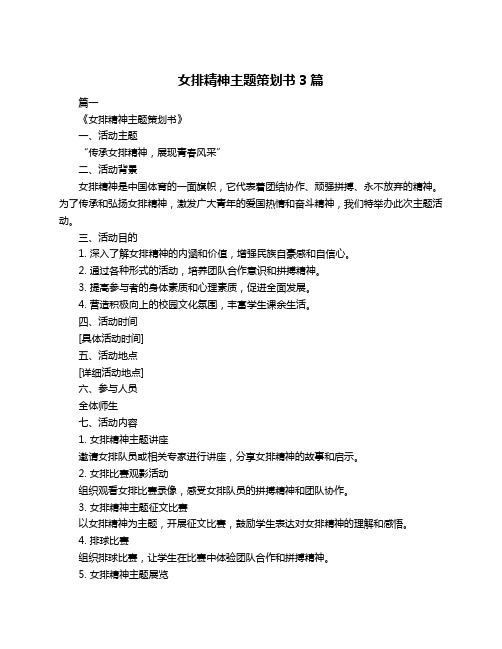 女排精神主题策划书 3 篇

篇一

《女排精神主题策划书》

一、活动主题

“传承女排精神，展现青春风采”

二、活动背景

女排精神是中国体育的一面旗帜，它代表着团结协作、顽强拼搏、永不放弃的精神。为了传承和弘扬女排精神，激发广大青年的爱国热情和奋斗精神，我们特举办此次主题活动。

三、活动目的

1. 深入了解女排精神的内涵和价值，增强民族自豪感和自信心。

2. 通过各种形式的活动，培养团队合作意识和拼搏精神。

3. 提高参与者的身体素质和心理素质，促进全面发展。

4. 营造积极向上的校园文化氛围，丰富学生课余生活。

四、活动时间

[具体活动时间]

五、活动地点

[详细活动地点]

六、参与人员

全体师生

七、活动内容

1. 女排精神主题讲座

邀请女排队员或相关专家进行讲座，分享女排精神的故事和启示。

2. 女排比赛观影活动

组织观看女排比赛录像，感受女排队员的拼搏精神和团队协作。

3. 女排精神主题征文比赛

以女排精神为主题，开展征文比赛，鼓励学生表达对女排精神的理解和感悟。

4. 排球比赛

组织排球比赛，让学生在比赛中体验团队合作和拼搏精神。

5. 女排精神主题展览